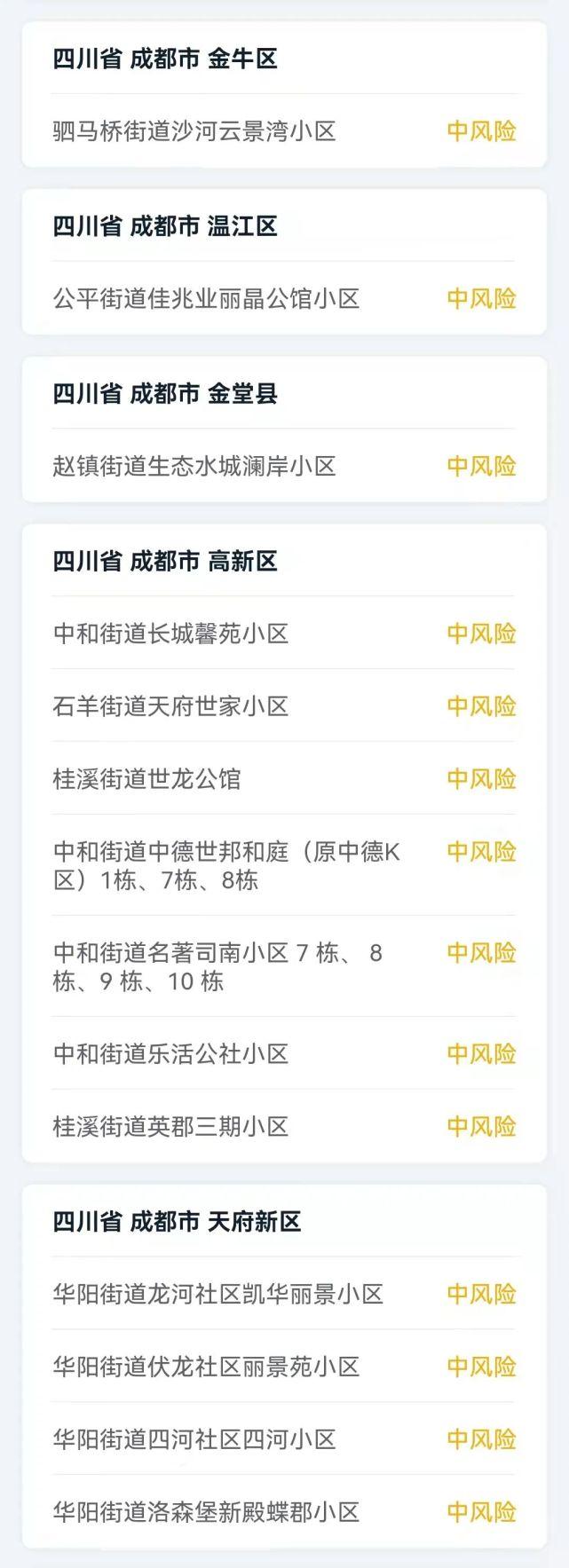 四川省 成都市 金牛区

驷马桥街道沙河云景湾小区 中风险

四川省 成都市 温江区

公平街道佳兆业丽晶公馆小区 中风险

四川省 成都市 金堂县

赵镇街道生态水城澜岸小区 中风险

四川省 成都市 高新区

中和街道长城馨苑小区 中风险

石羊街道天府世家小区 中风险

桂溪街道世龙公馆 中风险

中和街道中德世邦和庭（原中德K区）1栋、7栋、8栋 中风险

中和街道名著司南小区 7 栋、 8 栋、9 栋、10 栋 中风险

中和街道乐活公社小区 中风险

桂溪街道英郡三期小区 中风险

四川省 成都市 天府新区

华阳街道龙河社区凯华丽景小区 中风险

华阳街道伏龙社区丽景苑小区 中风险

华阳街道四河社区四河小区 中风险

华阳街道洛森堡新殿蝶郡小区 中风险